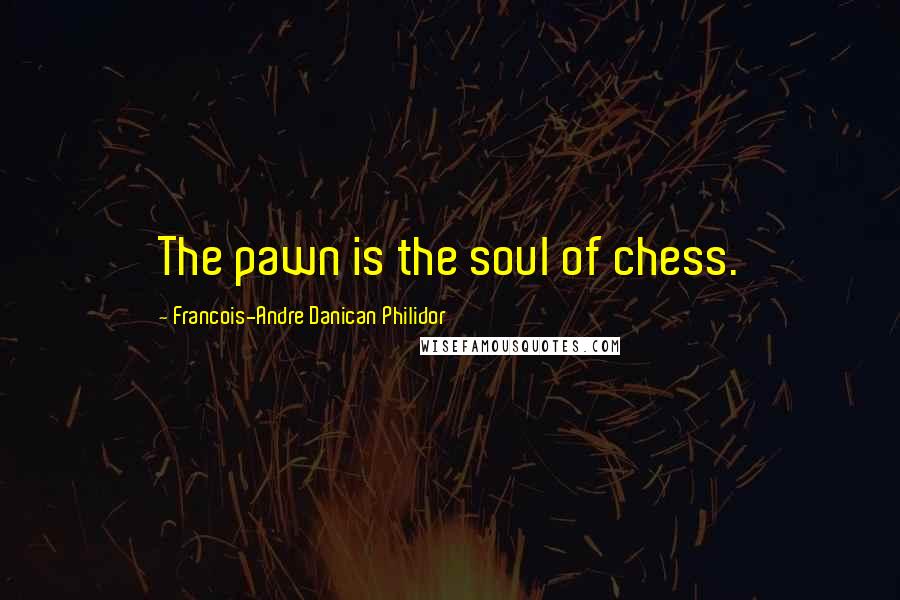 The pawn is the soul of chess.

~ Francois-Andre Danican Philidor

WISEFAMOUSQUOTES.COM